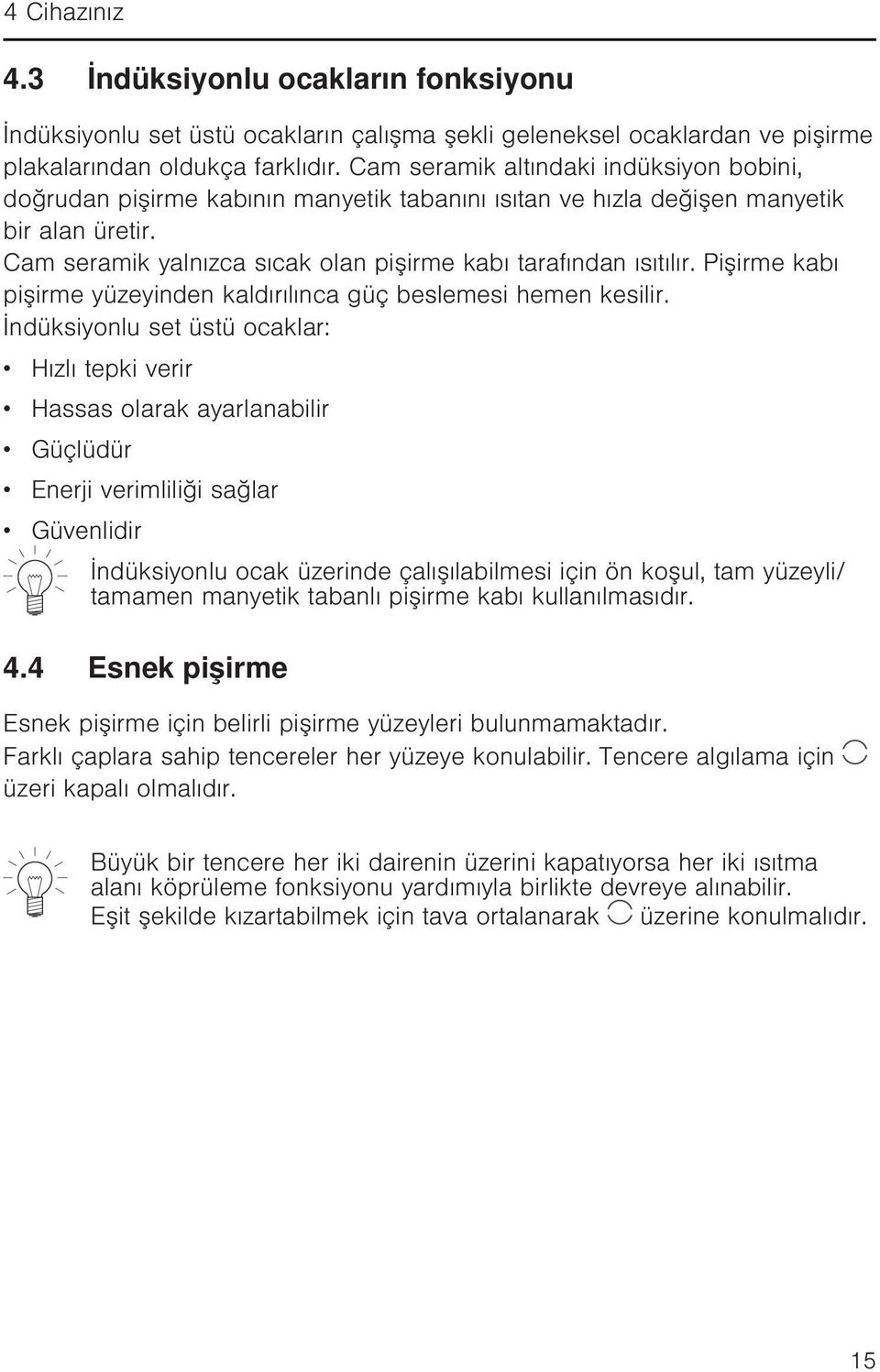 4 Cihazınız

4.3 İndüksiyonlu ocakların fonksiyonu

İndüksiyonlu set üstü ocakların çalışma şekli geleneksel ocaklardan ve pişirme plakalarından oldukça farklıdır. Cam seramik altındaki indüksiyon bobini, doğrudan pişirme kabının manyetik tabanını ısıtan ve hızla değişen manyetik bir alan üretir.
Cam seramik yalnızca sıcak olan pişirme kabı tarafından ısıtılır. Pişirme kabı pişirme yüzeyinden kaldırılınca güç beslemesi hemen kesilir.
İndüksiyonlu set üstü ocaklar:

• Hızlı tepki verir
• Hassas olarak ayarlanabilir
• Güçlüdür
• Enerji verimliliği sağlar
• Güvenlidir

İndüksiyonlu ocak üzerinde çalışılabilmesi için ön koşul, tam yüzeyli/ tamamen manyetik tabanlı pişirme kabı kullanılmasıdır.

4.4 Esnek pişirme

Esnek pişirme için belirli pişirme yüzeyleri bulunmamaktadır.
Farklı çaplara sahip tencereler her yüzeye konulabilir. Tencere algılama için üzeri kapalı olmalıdır.

Büyük bir tencere her iki dairenin üzerini kapatıyorsa her iki ısıtma alanı köprüleme fonksiyonu yardımıyla birlikte devreye alınabilir.
Eşit şekilde kızartabilmek için tava ortalanarak üzerine konulmalıdır.

15